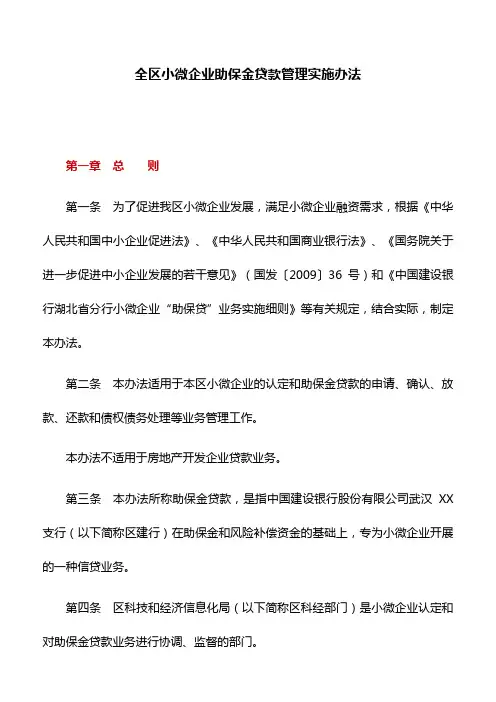 全区小微企业助保金贷款管理实施办法

第一章 总 则

第一条 为了促进我区小微企业发展，满足小微企业融资需求，根据《中华人民共和国中小企业促进法》、《中华人民共和国商业银行法》、《国务院关于进一步促进中小企业发展的若干意见》（国发〔2009〕36 号）和《中国建设银行湖北省分行小微企业“助保贷”业务实施细则》等有关规定，结合实际，制定本办法。

第二条 本办法适用于本区小微企业的认定和助保金贷款的申请、确认、放款、还款和债权债务处理等业务管理工作。

本办法不适用于房地产开发企业贷款业务。

第三条 本办法所称助保金贷款，是指中国建设银行股份有限公司武汉 XX 支行（以下简称区建行）在助保金和风险补偿资金的基础上，专为小微企业开展的一种信贷业务。

第四条 区科技和经济信息化局（以下简称区科经部门）是小微企业认定和对助保金贷款业务进行协调、监督的部门。